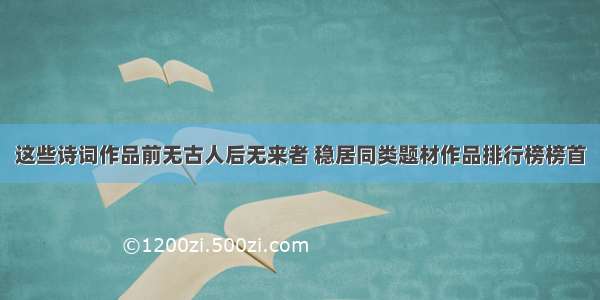 这些诗词作品前无古人后无来者 稳居同类题材作品排行榜榜首

©1200zi.500zi.com